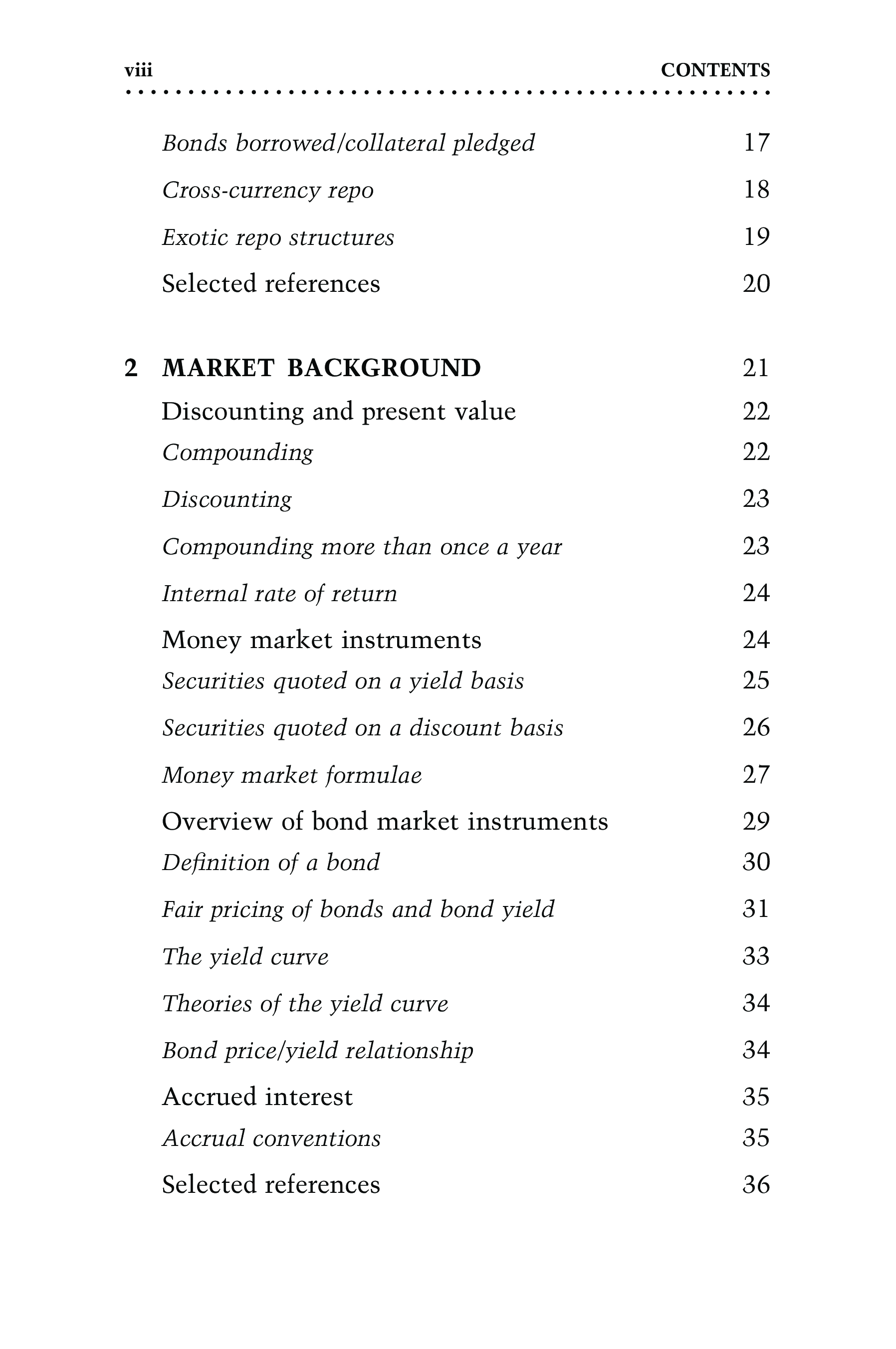 viii CONTENTS

Bonds borrowed/collateral pledged 17

Cross-currency repo 18

Exotic repo structures 19

Selected references 20

2 MARKET BACKGROUND 21

Discounting and present value 22

Compounding 22

Discounting 23

Compounding more than once a year 23

Internal rate of return 24

Money market instruments 24

Securities quoted on a yield basis 25

Securities quoted on a discount basis 26

Money market formulae 27

Overview of bond market instruments 29

Definition of a bond 30

Fair pricing of bonds and bond yield 31

The yield curve 33

Theories of the yield curve 34

Bond price/yield relationship 34

Accrued interest 35

Accrual conventions 35

Selected references 36